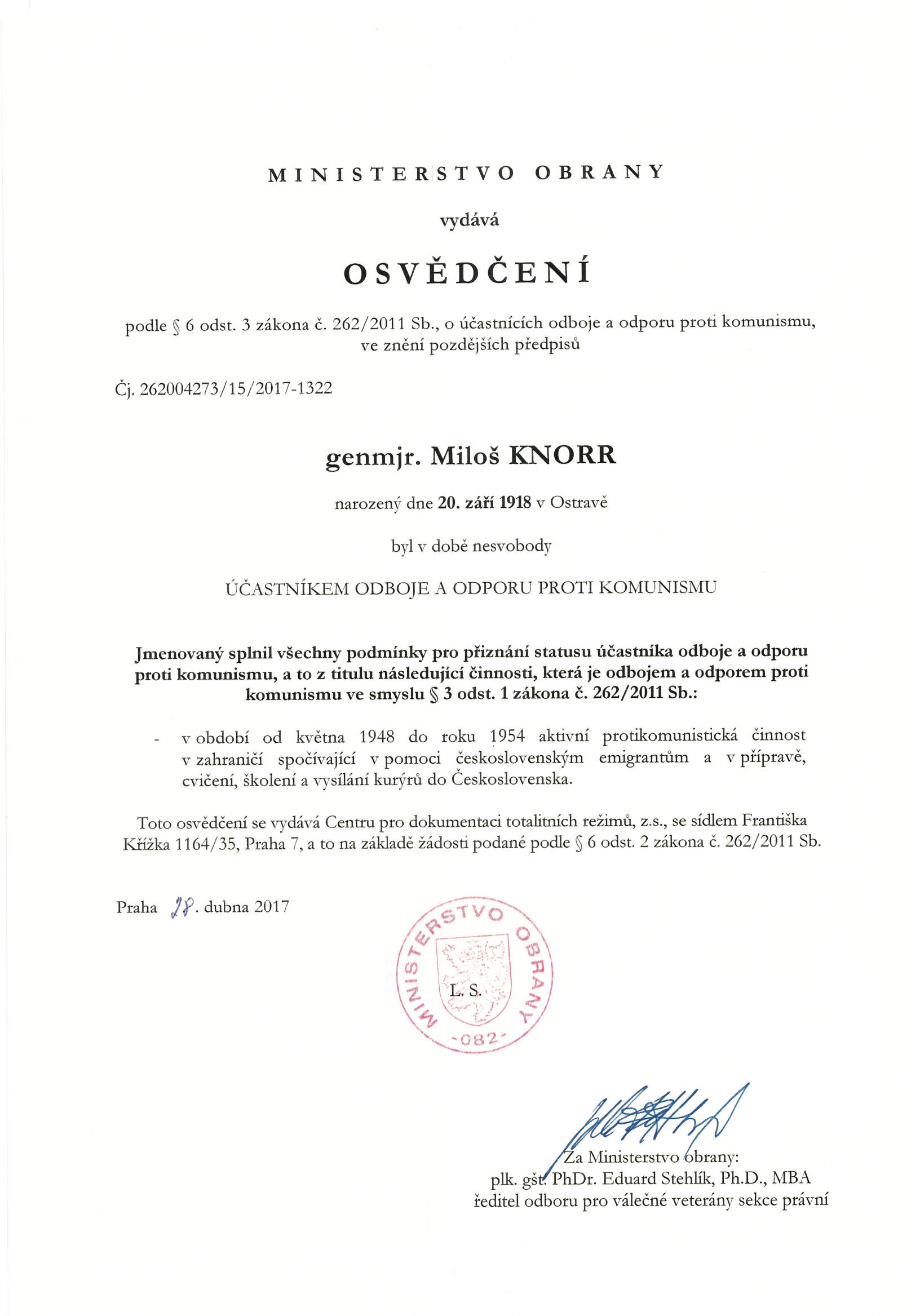 MINISTERSTVO OBRANY

vydává

OSVĚDČENÍ

podle § 6 odst. 3 zákona č. 262/2011 Sb., o účastnících odboje a odporu proti komunismu, ve znění pozdějších předpisů

Čj. 262004273/15/2017-1322

genmjr. Miloš KNORR

narozený dne 20. září 1918 v Ostravě

byl v době nesvobody

ÚČASTNÍKEM ODBOJE A ODPORU PROTI KOMUNISMU

Jmenovaný splnil všechny podmínky pro přiznání statusu účastníka odboje a odporu proti komunismu, a to z titulu následující činnosti, která je odbojem a odporem proti komunismu ve smyslu § 3 odst. 1 zákona č. 262/2011 Sb.:

- v období od května 1948 do roku 1954 aktivní protikomunistická činnost v zahraničí spočívající v pomoci československým emigrantům a v přípravě, cvičení, školení a vysílání kurýrů do Československa.

Toto osvědčení se vydává Centru pro dokumentaci totalitních režimů, z.s., se sídlem Františka Křížka 1164/35, Praha 7, a to na základě žádosti podané podle § 6 odst. 2 zákona č. 262/2011 Sb.

Praha 28. dubna 2017

MINISTERSTVO OBRANY
L. S.
-082-

Za Ministerstvo obrany:
plk. gšt. PhDr. Eduard Stehlík, Ph.D., MBA
ředitel odboru pro válečné veterány sekce právní